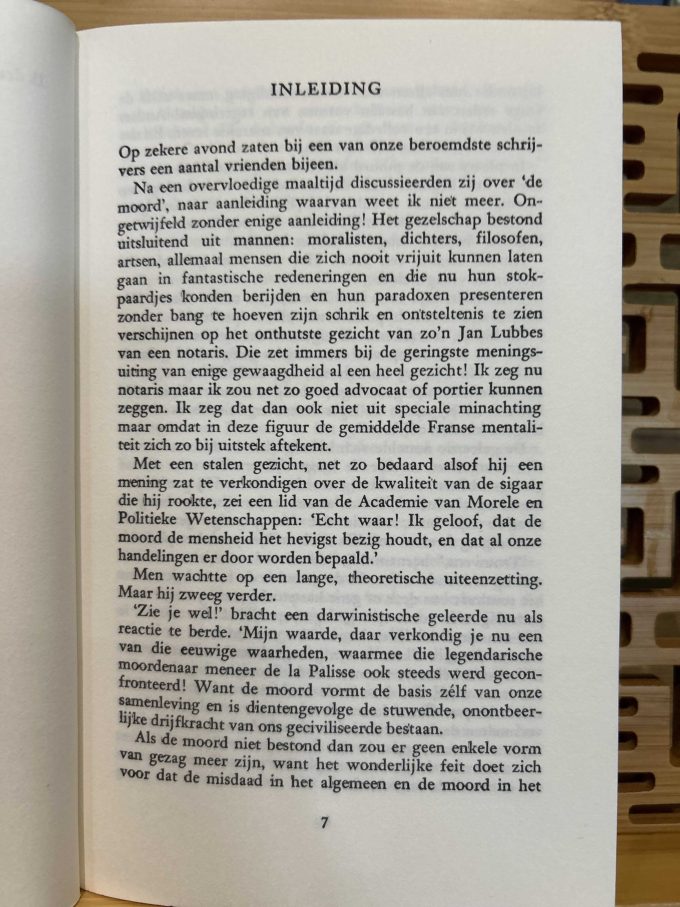 INLEIDING

Op zekere avond zaten bij een van onze beroemdste schrijvers een aantal vrienden bijeen.

Na een overvloedige maaltijd discussieerden zij over 'de moord', naar aanleiding waarvan weet ik niet meer. Ongetwijfeld zonder enige aanleiding! Het gezelschap bestond uitsluitend uit mannen: moralisten, dichters, filosofen, artsen, allemaal mensen die zich nooit vrijuit kunnen laten gaan in fantastische redeneringen en die nu hun stokpaardjes konden berijden en hun paradoxen presenteren zonder bang te hoeven zijn schrik en ontsteltenis te zien verschijnen op het onthutste gezicht van zo'n Jan Lubbes van een notaris. Die zet immers bij de geringste meningsuiting van enige gewaagdheid al een heel gezicht! Ik zeg nu notaris maar ik zou net zo goed advocaat of portier kunnen zeggen. Ik zeg dat dan ook niet uit speciale minachting maar omdat in deze figuur de gemiddelde Franse mentaliteit zich zo bij uitstek aftekent.

Met een stalen gezicht, net zo bedaard alsof hij een mening zat te verkondigen over de kwaliteit van de sigaar die hij rookte, zei een lid van de Academie van Morele en Politieke Wetenschappen: 'Echt waar! Ik geloof, dat de moord de mensheid het hevigst bezig houdt, en dat al onze handelingen er door worden bepaald.'

Men wachtte op een lange, theoretische uiteenzetting. Maar hij zweeg verder.

'Zie je wel!' bracht een darwinistische geleerde nu als reactie te berde. 'Mijn waarde, daar verkondig je nu een van die eeuwige waarheden, waarmee die legendarische moordenaar meneer de la Palisse ook steeds werd geconfronteerd! Want de moord vormt de basis zélf van onze samenleving en is dientengevolge de stuwende, onontbeerlijke drijfkracht van ons geciviliseerde bestaan.

Als de moord niet bestond dan zou er geen enkele vorm van gezag meer zijn, want het wonderlijke feit doet zich voor dat de misdaad in het algemeen en de moord in het

7